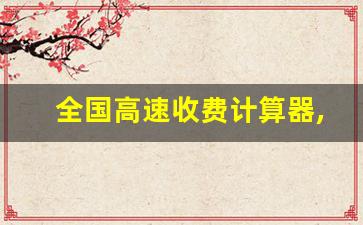 全国高速收费计算器,